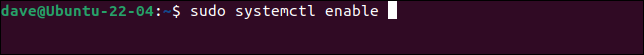 dave@Ubuntu-22-04:~$ sudo systemctl enable